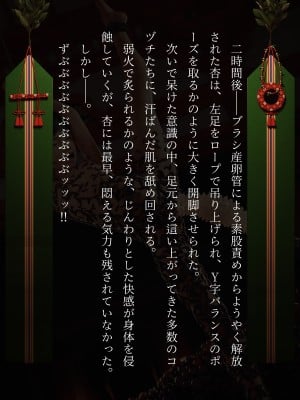 二時間後――ブラシ産卵管による素股責めからようやく解放された杏は、左足をロープで吊り上げられ、Y字バランスのポーズを取るかのように大きく開脚させられた。

次いで呆けた意識の中、足元から這い上がってきた多数のコヅチたちに、汗ばんだ肌を舐め回される。

弱火で炙られるかのような、じんわりとした快感が身体を侵蝕していくが、杏には最早、悶える気力も残されていなかった。

しかし――。

ずぶぶぶぶぶぶぶぶぶッッッ!!